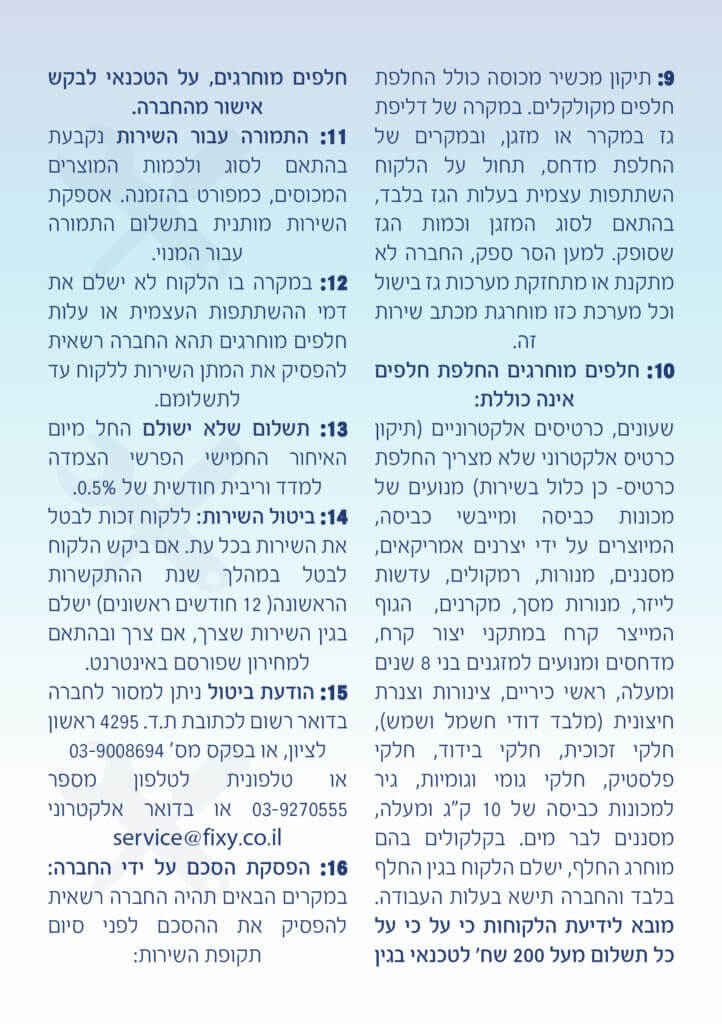 9: תיקון מכשיר מכוסה כולל החלפת חלפים מקולקלים. במקרה של דליפת גז במקרר או מזגן, ובמקרים של החלפת מדחס, תחול על הלקוח השתתפות עצמית בעלות הגז בלבד, בהתאם לסוג המזגן וכמות הגז שסופק. למען הסר ספק, החברה לא מתקנת או מתחזקת מערכות גז בישול וכל מערכת כזו מוחרגת מכתב שירות זה.

10: חלפים מוחרגים החלפת חלפים אינה כוללת:
שעונים, כרטיסים אלקטרוניים (תיקון כרטיס אלקטרוני שלא מצריך החלפת כרטיס- כן כלול בשירות) מנועים של מכונות כביסה ומייבשי כביסה, המיוצרים על ידי יצרנים אמריקאים, מסננים, מנורות, רמקולים, עדשות לייזר, מנורות מסך, מקרנים, הגוף המייצר קרח במתקני יצור קרח, מדחסים ומנועים למזגנים בני 8 שנים ומעלה, ראשי כיריים, צינורות וצנרת חיצונית (מלבד דודי חשמל ושמש), חלקי זכוכית, חלקי בידוד, חלקי פלסטיק, חלקי גומי וגומיות, גיר למכונות כביסה של 10 ק"ג ומעלה, מסננים לבר מים. בקלקולים בהם מוחרג החלף, ישלם הלקוח בגין החלף בלבד והחברה תישא בעלות העבודה.
מובא לידיעת הלקוחות כי על כי על כל תשלום מעל 200 שח' לטכנאי בגין חלפים מוחרגים, על הטכנאי לבקש אישור מהחברה.

11: התמורה עבור השירות נקבעת בהתאם לסוג ולכמות המוצרים המכוסים, כמפורט בהזמנה. אספקת השירות מותנית בתשלום התמורה עבור המנוי.

12: במקרה בו הלקוח לא ישלם את דמי ההשתתפות העצמית או עלות חלפים מוחרגים תהא החברה רשאית להפסיק את המתן השירות ללקוח עד לתשלומם.

13: תשלום שלא ישולם החל מיום האיחור החמישי הפרשי הצמדה למדד וריבית חודשית של 0.5%.

14: ביטול השירות: ללקוח זכות לבטל את השירות בכל עת. אם ביקש הלקוח לבטל במהלך שנת ההתקשרות הראשונה( 12 חודשים ראשונים) ישלם בגין השירות שצרך, אם צרך ובהתאם למחירון שפורסם באינטרנט.

15: הודעת ביטול ניתן למסור לחברה בדואר רשום לכתובת ת.ד. 4295 ראשון לציון, או בפקס מס' 03-9008694 או טלפונית לטלפון מספר 03-9270555 או בדואר אלקטרוני service@fixy.co.il

16: הפסקת הסכם על ידי החברה:
במקרים הבאים תהיה החברה רשאית להפסיק את ההסכם לפני סיום תקופת השירות: